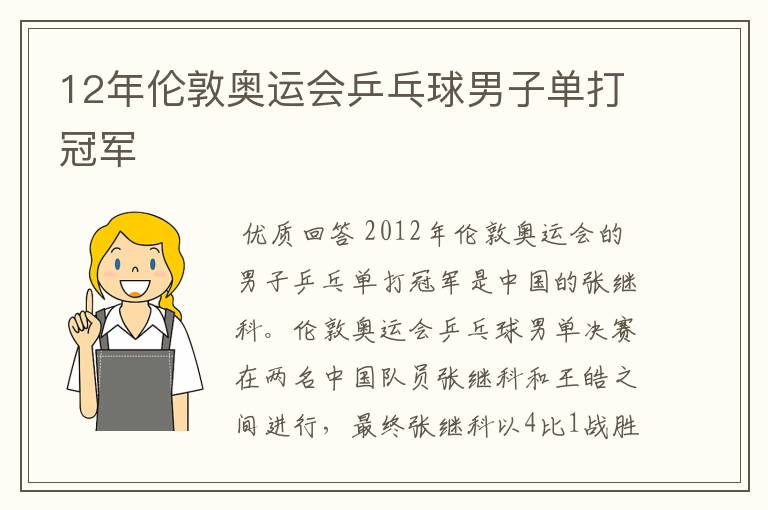 12年伦敦奥运会乒乓球男子单打冠军

优质回答 2012年伦敦奥运会的男子乒乓单打冠军是中国的张继科。伦敦奥运会乒乓球男单决赛在两名中国队员张继科和王皓之间进行，最终张继科以4比1战胜